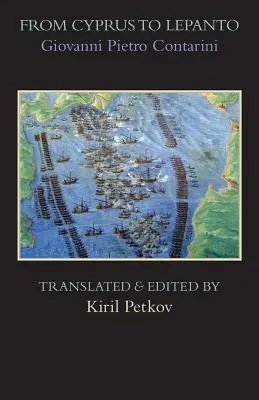 FROM CYPRUS TO LEPANTO
Giovanni Pietro Contarini

TRANSLATED & EDITED BY
Kiril Petkov